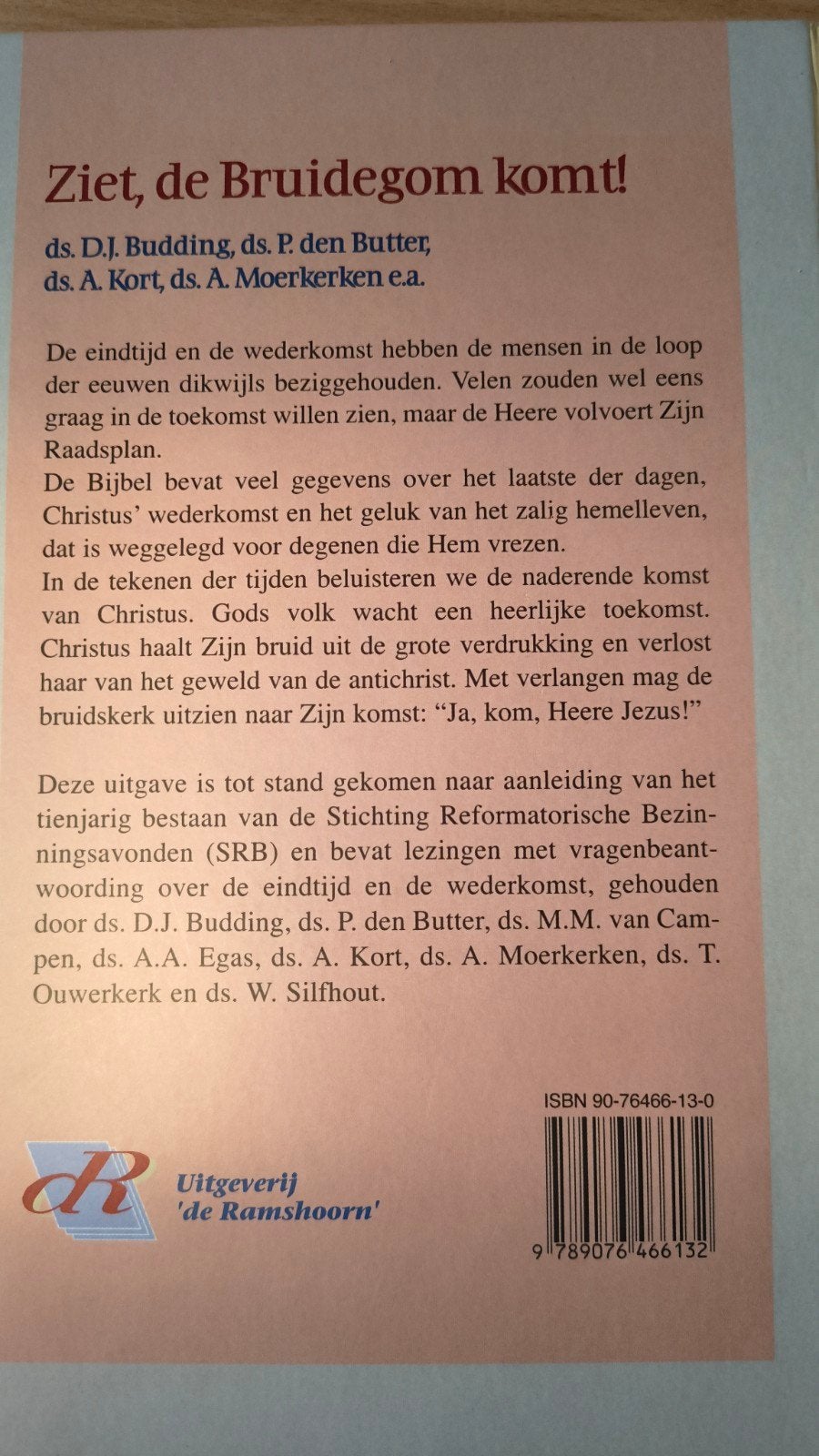 Ziet, de Bruidegom komt!

ds. D.J. Budding, ds. P. den Butter, ds. A. Kort, ds. A. Moerkerken e.a.

De eindtijd en de wederkomst hebben de mensen in de loop der eeuwen dikwijls beziggehouden. Velen zouden wel eens graag in de toekomst willen zien, maar de Heere volvoert Zijn Raadsplan.
De Bijbel bevat veel gegevens over het laatste der dagen, Christus' wederkomst en het geluk van het zalig hemelleven, dat is weggelegd voor degenen die Hem vrezen.
In de tekenen der tijden beluisteren we de naderende komst van Christus. Gods volk wacht een heerlijke toekomst. Christus haalt Zijn bruid uit de grote verdrukking en verlost haar van het geweld van de antichrist. Met verlangen mag de bruidskerk uitzien naar Zijn komst: "Ja, kom, Heere Jezus!"

Deze uitgave is tot stand gekomen naar aanleiding van het tienjarig bestaan van de Stichting Reformatorische Bezinningsavonden (SRB) en bevat lezingen met vragenbeantwoording over de eindtijd en de wederkomst, gehouden door ds. D.J. Budding, ds. P. den Butter, ds. M.M. van Campen, ds. A.A. Egas, ds. A. Kort, ds. A. Moerkerken, ds. T. Ouwerkerk en ds. W. Silfhout.

ISBN 90-76466-13-0

dR

Uitgeverij 'de Ramshoorn'

9 789076 466132